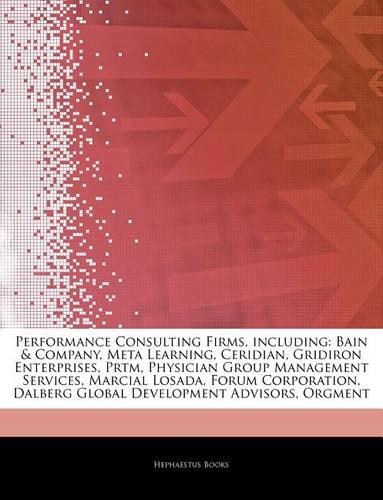 Performance Consulting Firms, including: Bain & Company, Meta Learning, Ceridian, Gridiron Enterprises, Prtm, Physician Group Management Services, Marcial Losada, Forum Corporation, Dalberg Global Development Advisors, Orgment

Hephaestus Books